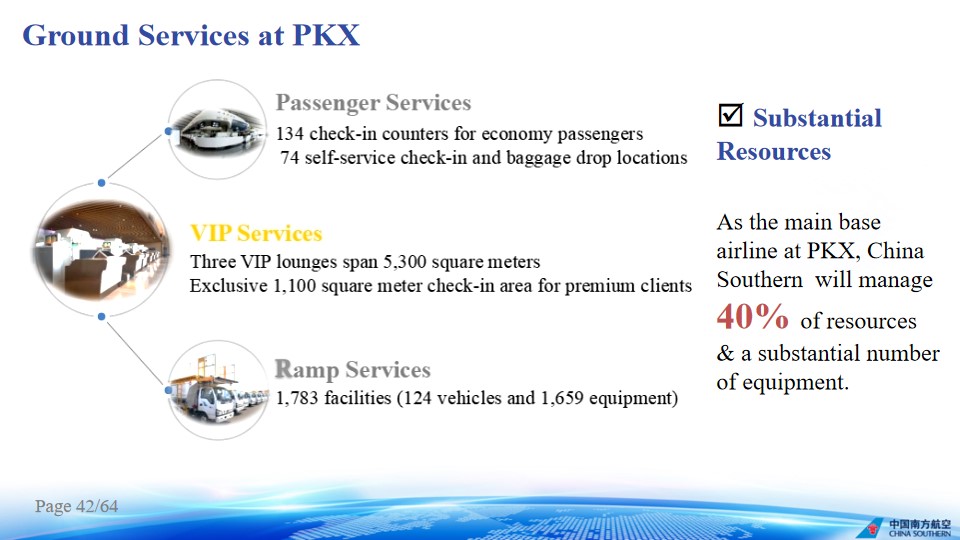 Ground Services at PKX

Passenger Services
134 check-in counters for economy passengers
74 self-service check-in and baggage drop locations

VIP Services
Three VIP lounges span 5,300 square meters
Exclusive 1,100 square meter check-in area for premium clients

Ramp Services
1,783 facilities (124 vehicles and 1,659 equipment)

☑ Substantial Resources

As the main base airline at PKX, China Southern will manage 40% of resources & a substantial number of equipment.

Page 42/64

中国南方航空
CHINA SOUTHERN